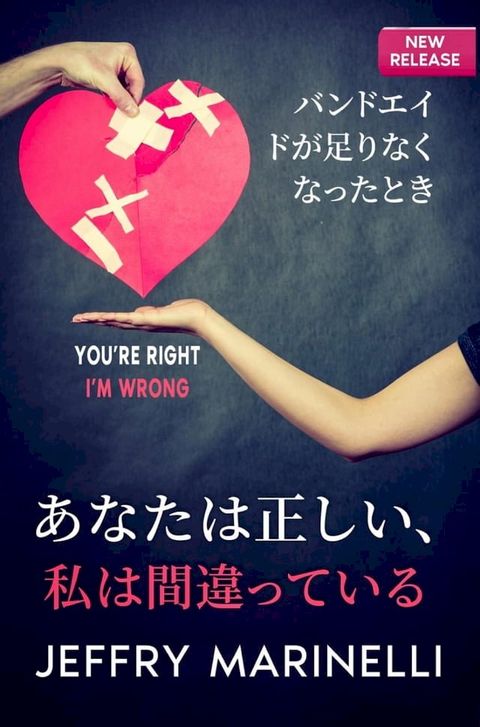 NEW RELEASE

バンドエイドが足りなくなったとき

YOU'RE RIGHT
I'M WRONG

あなたは正しい、
私は間違っている

JEFFRY MARINELLI